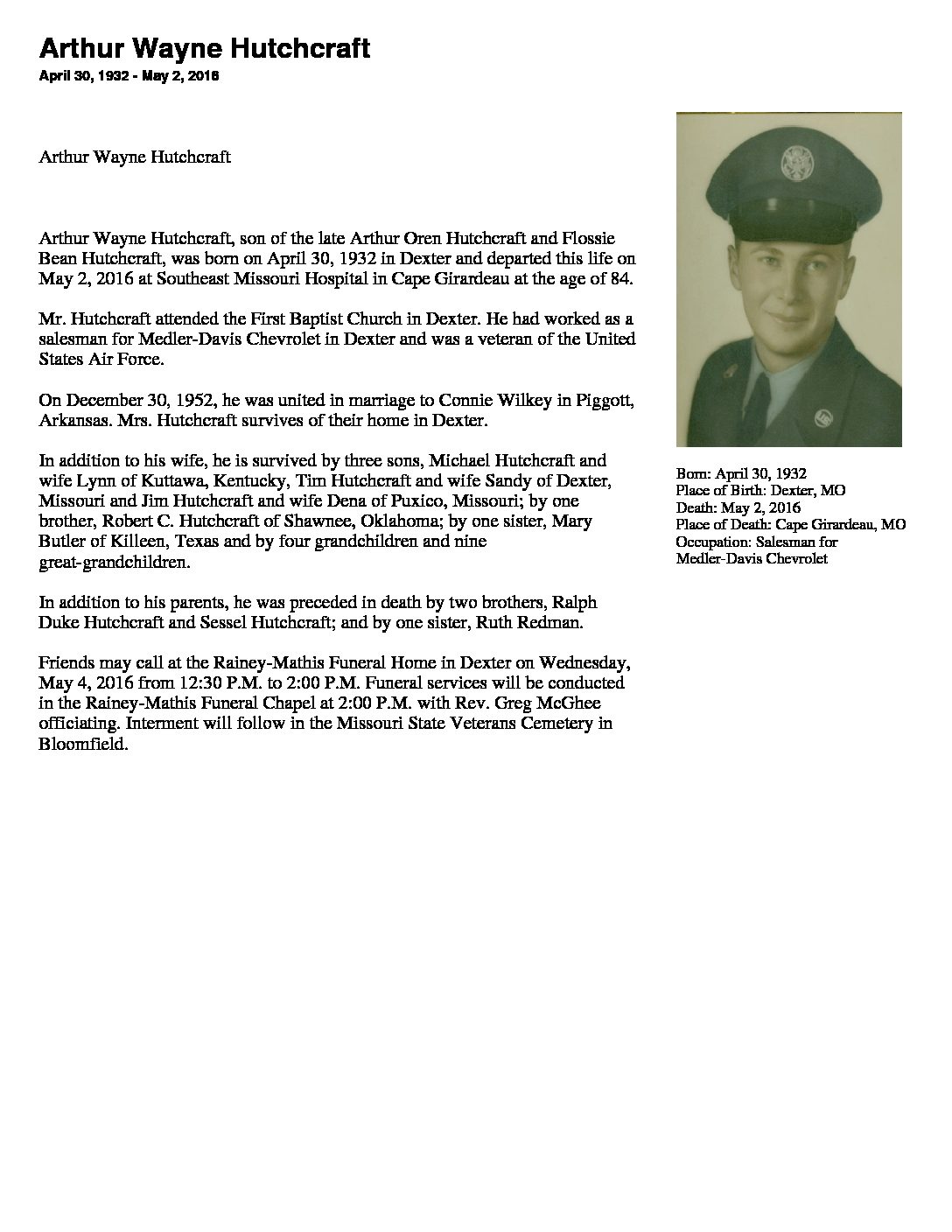 Arthur Wayne Hutchcraft
April 30, 1932 - May 2, 2016

Arthur Wayne Hutchcraft

Arthur Wayne Hutchcraft, son of the late Arthur Oren Hutchcraft and Flossie Bean Hutchcraft, was born on April 30, 1932 in Dexter and departed this life on May 2, 2016 at Southeast Missouri Hospital in Cape Girardeau at the age of 84.

Mr. Hutchcraft attended the First Baptist Church in Dexter. He had worked as a salesman for Medler-Davis Chevrolet in Dexter and was a veteran of the United States Air Force.

On December 30, 1952, he was united in marriage to Connie Wilkey in Piggott, Arkansas. Mrs. Hutchcraft survives of their home in Dexter.

In addition to his wife, he is survived by three sons, Michael Hutchcraft and wife Lynn of Kuttawa, Kentucky, Tim Hutchcraft and wife Sandy of Dexter, Missouri and Jim Hutchcraft and wife Dena of Puxico, Missouri; by one brother, Robert C. Hutchcraft of Shawnee, Oklahoma; by one sister, Mary Butler of Killeen, Texas and by four grandchildren and nine great-grandchildren.

In addition to his parents, he was preceded in death by two brothers, Ralph Duke Hutchcraft and Sessel Hutchcraft; and by one sister, Ruth Redman.

Friends may call at the Rainey-Mathis Funeral Home in Dexter on Wednesday, May 4, 2016 from 12:30 P.M. to 2:00 P.M. Funeral services will be conducted in the Rainey-Mathis Funeral Chapel at 2:00 P.M. with Rev. Greg McGhee officiating. Interment will follow in the Missouri State Veterans Cemetery in Bloomfield.

Born: April 30, 1932
Place of Birth: Dexter, MO
Death: May 2, 2016
Place of Death: Cape Girardeau, MO
Occupation: Salesman for Medler-Davis Chevrolet